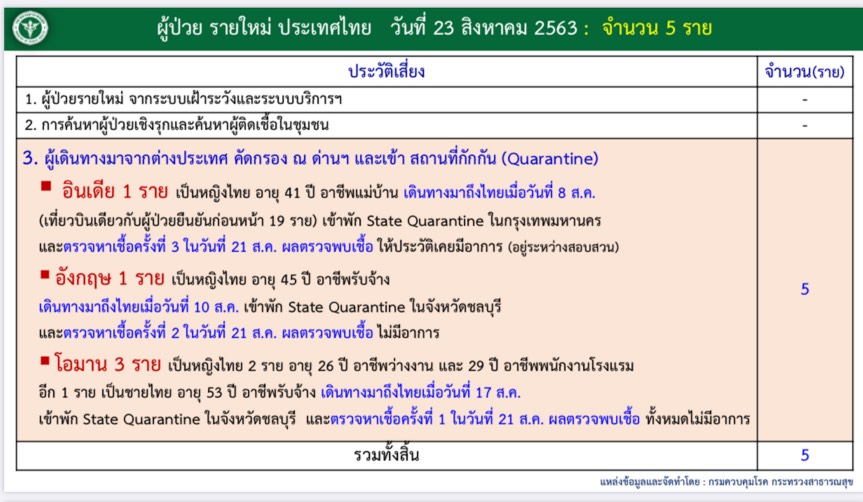 ผู้ป่วย รายใหม่ ประเทศไทย วันที่ 23 สิงหาคม 2563 : จำนวน 5 ราย

| ประวัติเสี่ยง | จำนวน(ราย) |
|---|---|
| 1. ผู้ป่วยรายใหม่ จากระบบเฝ้าระวังและระบบบริการฯ | - |
| 2. การค้นหาผู้ป่วยเชิงรุกและค้นหาผู้ติดเชื้อในชุมชน | - |
| 3. ผู้เดินทางมาจากต่างประเทศ คัดกรอง ณ ด่านฯ และเข้า สถานที่กักกัน (Quarantine) ■ อินเดีย 1 ราย เป็นหญิงไทย อายุ 41 ปี อาชีพแม่บ้าน เดินทางมาถึงไทยเมื่อวันที่ 8 ส.ค. (เที่ยวบินเดียวกับผู้ป่วยยืนยันก่อนหน้า 19 ราย) เข้าพัก State Quarantine ในกรุงเทพมหานคร และตรวจหาเชื้อครั้งที่ 3 ในวันที่ 21 ส.ค. ผลตรวจพบเชื้อ ให้ประวัติเคยมีอาการ (อยู่ระหว่างสอบสวน) ■ อังกฤษ 1 ราย เป็นหญิงไทย อายุ 45 ปี อาชีพรับจ้าง เดินทางมาถึงไทยเมื่อวันที่ 10 ส.ค. เข้าพัก State Quarantine ในจังหวัดชลบุรี และตรวจหาเชื้อครั้งที่ 2 ในวันที่ 21 ส.ค. ผลตรวจพบเชื้อ ไม่มีอาการ ■ โอมาน 3 ราย เป็นหญิงไทย 2 ราย อายุ 26 ปี อาชีพว่างงาน และ 29 ปี อาชีพพนักงานโรงแรม อีก 1 ราย เป็นชายไทย อายุ 53 ปี อาชีพรับจ้าง เดินทางมาถึงไทยเมื่อวันที่ 17 ส.ค. เข้าพัก State Quarantine ในจังหวัดชลบุรี และตรวจหาเชื้อครั้งที่ 1 ในวันที่ 21 ส.ค. ผลตรวจพบเชื้อ ทั้งหมดไม่มีอาการ | 5 |
| รวมทั้งสิ้น | 5 |

แหล่งข้อมูลและจัดทำโดย : กรมควบคุมโรค กระทรวงสาธารณสุข